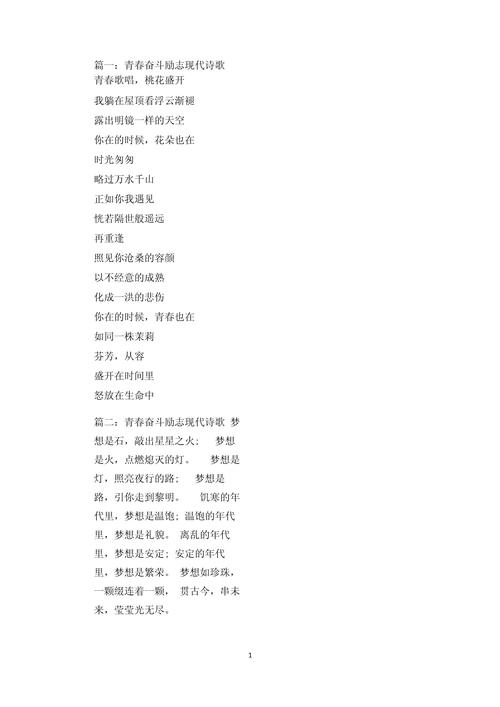 篇一：青春奋斗励志现代诗歌
青春歌唱，桃花盛开

我躺在屋顶看浮云渐褪

露出明镜一样的天空

你在的时候，花朵也在

时光匆匆

略过万水千山

正如你我遇见

恍若隔世般遥远

再重逢

照见你沧桑的容颜

以不经意的成熟

化成一洪的悲伤

你在的时候，青春也在

如同一株茉莉

芬芳，从容

盛开在时间里

怒放在生命中

篇二：青春奋斗励志现代诗歌 梦想是石，敲出星星之火； 梦想是火，点燃熄灭的灯。 梦想是灯，照亮夜行的路； 梦想是路，引你走到黎明。 饥寒的年代里，梦想是温饱；温饱的年代里，梦想是礼貌。 离乱的年代里，梦想是安定；安定的年代里，梦想是繁荣。 梦想如珍珠，一颗缀连着一颗， 贯古今，串未来，莹莹光无尽。

1